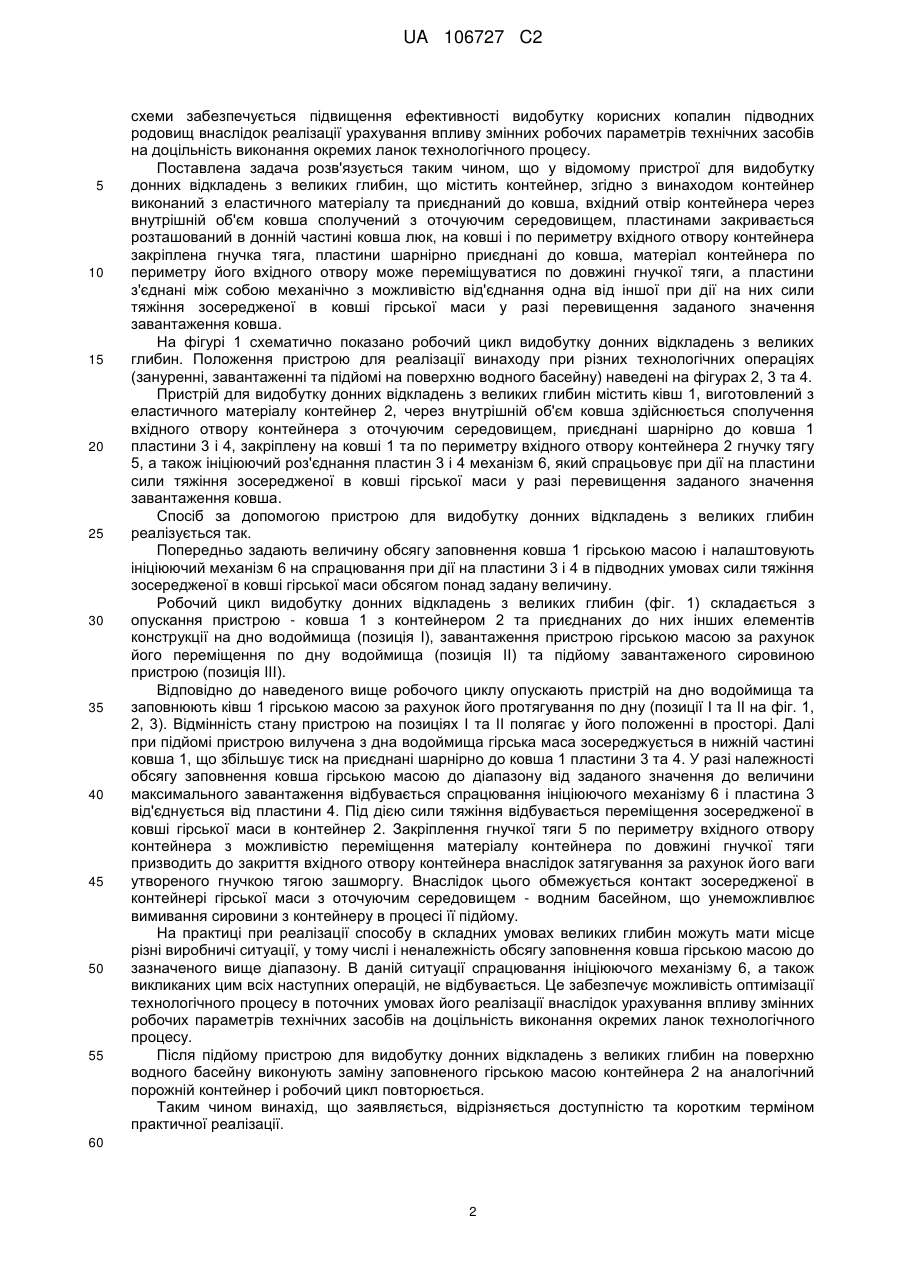 UA 106727 C2

схеми забезпечується підвищення ефективності видобутку корисних копалин підводних родовищ внаслідок реалізації урахування впливу змінних робочих параметрів технічних засобів на доцільність виконання окремих ланок технологічного процесу.

Поставлена задача розв'язується таким чином, що у відомому пристрої для видобутку донних відкладень з великих глибин, що містить контейнер, згідно з винаходом контейнер виконаний з еластичного матеріалу та приєднаний до ковша, вхідний отвір контейнера через внутрішній об'єм ковша сполучений з оточуючим середовищем, пластинами закривається розташований в донній частині ковша люк, на ковші і по периметру вхідного отвору контейнера закріплена гнучка тяга, пластини шарнірно приєднані до ковша, матеріал контейнера по периметру його вхідного отвору може переміщуватися по довжині гнучкої тяги, а пластини з'єднані між собою механічно з можливістю від'єднання одна від іншої при дії на них сили тяжіння зосередженої в ковші гірської маси у разі перевищення заданого значення завантаження ковша.

На фігурі 1 схематично показано робочий цикл видобутку донних відкладень з великих глибин. Положення пристрою для реалізації винаходу при різних технологічних операціях (зануренні, завантаженні та підйомі на поверхню водного басейну) наведені на фігурах 2, 3 та 4.

Пристрій для видобутку донних відкладень з великих глибин містить ківш 1, виготовлений з еластичного матеріалу контейнер 2, через внутрішній об'єм ковша здійснюється сполучення вхідного отвору контейнера з оточуючим середовищем, приєднані шарнірно до ковша 1 пластини 3 і 4, закріплену на ковші 1 та по периметру вхідного отвору контейнера 2 гнучку тягу 5, а також ініціюючий роз'єднання пластин 3 і 4 механізм 6, який спрацьовує при дії на пластини сили тяжіння зосередженої в ковші гірської маси у разі перевищення заданого значення завантаження ковша.

Спосіб за допомогою пристрою для видобутку донних відкладень з великих глибин реалізується так.

Попередньо задають величину обсягу заповнення ковша 1 гірською масою і налаштовують ініціюючий механізм 6 на спрацювання при дії на пластини 3 і 4 в підводних умовах сили тяжіння зосередженої в ковші гірської маси обсягом понад задану величину.

Робочий цикл видобутку донних відкладень з великих глибин (фіг. 1) складається з опускання пристрою - ковша 1 з контейнером 2 та приєднаних до них інших елементів конструкції на дно водоймища (позиція I), завантаження пристрою гірською масою за рахунок його переміщення по дну водоймища (позиція II) та підйому завантаженого сировиною пристрою (позиція III).

Відповідно до наведеного вище робочого циклу опускають пристрій на дно водоймища та заповнюють ківш 1 гірською масою за рахунок його протягування по дну (позиції I та II на фіг. 1, 2, 3). Відмінність стану пристрою на позиціях I та II полягає у його положенні в просторі. Далі при підйомі пристрою вилучена з дна водоймища гірська маса зосереджується в нижній частині ковша 1, що збільшує тиск на приєднані шарнірно до ковша 1 пластини 3 та 4. У разі належності обсягу заповнення ковша гірською масою до діапазону від заданого значення до величини максимального завантаження відбувається спрацювання ініціюючого механізму 6 і пластина 3 від'єднується від пластини 4. Під дією сили тяжіння відбувається переміщення зосередженої в ковші гірської маси в контейнер 2. Закріплення гнучкої тяги 5 по периметру вхідного отвору контейнера з можливістю переміщення матеріалу контейнера по довжині гнучкої тяги призводить до закриття вхідного отвору контейнера внаслідок затягування за рахунок його ваги утвореного гнучкою тягою зашморгу. Внаслідок цього обмежується контакт зосередженої в контейнері гірської маси з оточуючим середовищем - водним басейном, що унеможливлює вимивання сировини з контейнеру в процесі її підйому.

На практиці при реалізації способу в складних умовах великих глибин можуть мати місце різні виробничі ситуації, у тому числі і неналежність обсягу заповнення ковша гірською масою до зазначеного вище діапазону. В даній ситуації спрацювання ініціюючого механізму 6, а також викликаних цим всіх наступних операцій, не відбувається. Це забезпечує можливість оптимізації технологічного процесу в поточних умовах його реалізації внаслідок урахування впливу змінних робочих параметрів технічних засобів на доцільність виконання окремих ланок технологічного процесу.

Після підйому пристрою для видобутку донних відкладень з великих глибин на поверхню водного басейну виконують заміну заповненого гірською масою контейнера 2 на аналогічний порожній контейнер і робочий цикл повторюється.

Таким чином винахід, що заявляється, відрізняється доступністю та коротким терміном практичної реалізації.

5
10
15
20
25
30
35
40
45
50
55
60

2